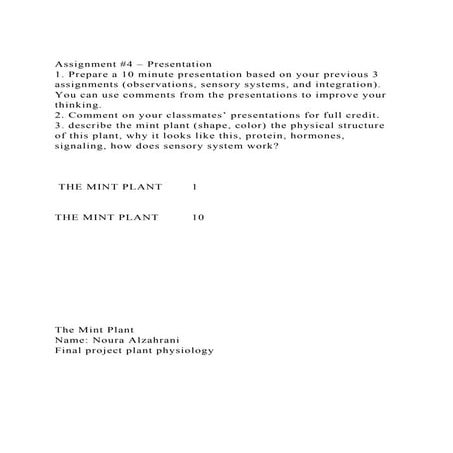 Assignment #4 – Presentation
1. Prepare a 10 minute presentation based on your previous 3 assignments (observations, sensory systems, and integration). You can use comments from the presentations to improve your thinking.
2. Comment on your classmates' presentations for full credit.
3. describe the mint plant (shape, color) the physical structure of this plant, why it looks like this, protein, hormones, signaling, how does sensory system work?

THE MINT PLANT 1

THE MINT PLANT 10

The Mint Plant
Name: Noura Alzahrani
Final project plant physiology